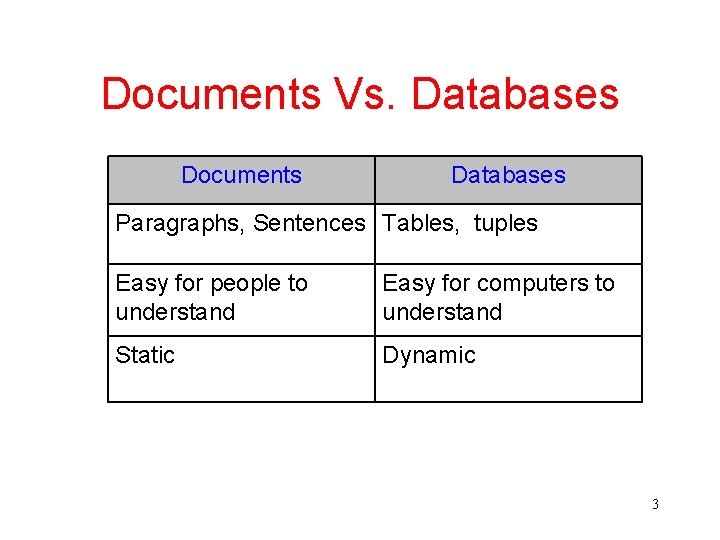 Documents Vs. Databases

| Documents | Databases |
|---|---|
| Paragraphs, Sentences | Tables, tuples |
| Easy for people to understand | Easy for computers to understand |
| Static | Dynamic |

3